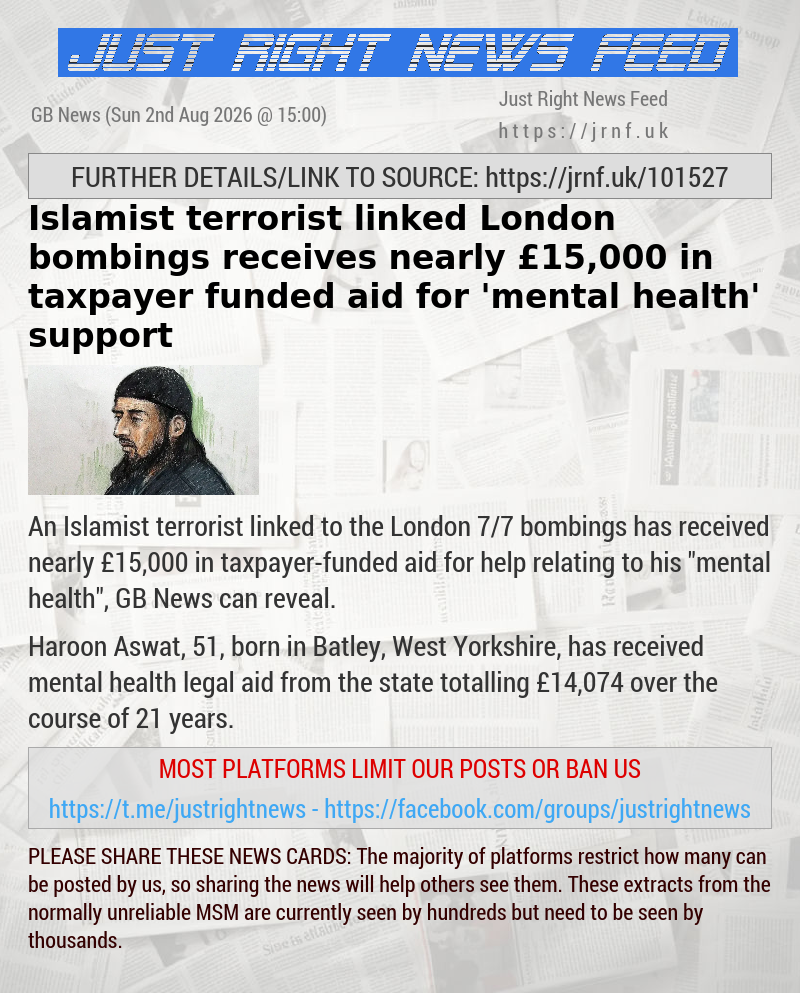 JUST RIGHT NEWS FEED

GB News (Sun 2nd Aug 2026 @ 15:00)

Just Right News Feed
https://jrnf.uk

FURTHER DETAILS/LINK TO SOURCE: https://jrnf.uk/101527

Islamist terrorist linked London bombings receives nearly £15,000 in taxpayer funded aid for 'mental health' support

An Islamist terrorist linked to the London 7/7 bombings has received nearly £15,000 in taxpayer-funded aid for help relating to his "mental health", GB News can reveal.

Haroon Aswat, 51, born in Batley, West Yorkshire, has received mental health legal aid from the state totalling £14,074 over the course of 21 years.

MOST PLATFORMS LIMIT OUR POSTS OR BAN US

https://t.me/justrightnews - https://facebook.com/groups/justrightnews

PLEASE SHARE THESE NEWS CARDS: The majority of platforms restrict how many can be posted by us, so sharing the news will help others see them. These extracts from the normally unreliable MSM are currently seen by hundreds but need to be seen by thousands.